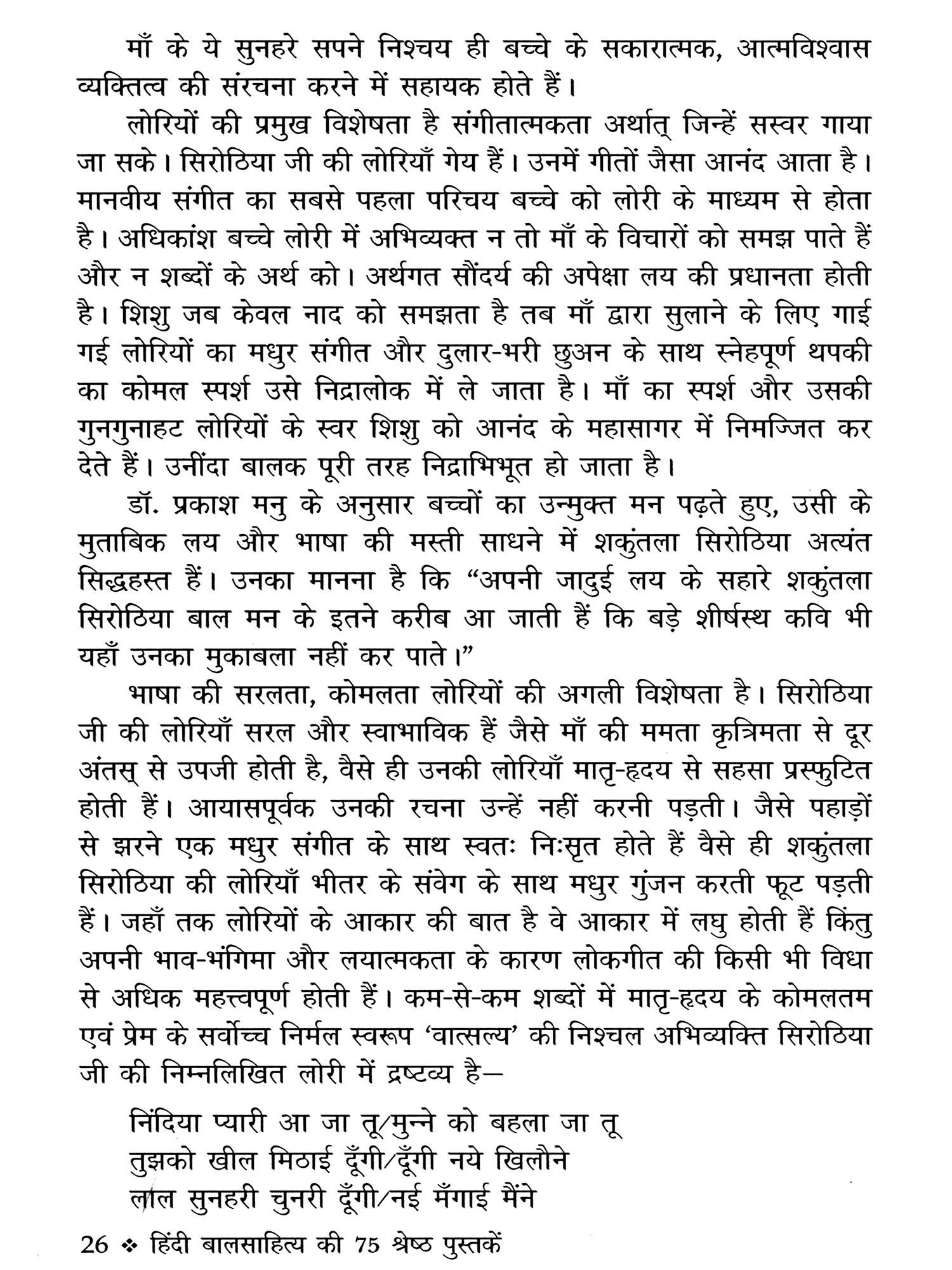 माँ के ये सुनहरे सपने निश्चय ही बच्चे के सकारात्मक, आत्मविश्वास व्यक्तित्व की संरचना करने में सहायक होते हैं।

लोरियों की प्रमुख विशेषता है संगीतात्मकता अर्थात् जिन्हें सस्वर गाया जा सके। सिरोठिया जी की लोरियाँ गेय हैं। उनमें गीतों जैसा आनंद आता है। मानवीय संगीत का सबसे पहला परिचय बच्चे को लोरी के माध्यम से होता है। अधिकांश बच्चे लोरी में अभिव्यक्त न तो माँ के विचारों को समझ पाते हैं और न शब्दों के अर्थ को। अर्थगत सौंदर्य की अपेक्षा लय की प्रधानता होती है। शिशु जब केवल नाद को समझता है तब माँ द्वारा सुलाने के लिए गाई गई लोरियों का मधुर संगीत और दुलार-भरी छुअन के साथ स्नेहपूर्ण थपकी का कोमल स्पर्श उसे निद्रालोक में ले जाता है। माँ का स्पर्श और उसकी गुनगुनाहट लोरियों के स्वर शिशु को आनंद के महासागर में निमज्जित कर देते हैं। उनींदा बालक पूरी तरह निद्राभिभूत हो जाता है।

डॉ. प्रकाश मनु के अनुसार बच्चों का उन्मुक्त मन पढ़ते हुए, उसी के मुताबिक लय और भाषा की मस्ती साधने में शकुंतला सिरोठिया अत्यंत सिद्धहस्त हैं। उनका मानना है कि “अपनी जादुई लय के सहारे शकुंतला सिरोठिया बाल मन के इतने करीब आ जाती हैं कि बड़े शीर्षस्थ कवि भी यहाँ उनका मुकाबला नहीं कर पाते।”

भाषा की सरलता, कोमलता लोरियों की अगली विशेषता है। सिरोठिया जी की लोरियाँ सरल और स्वाभाविक हैं जैसे माँ की ममता कृत्रिमता से दूर अंतस् से उपजी होती है, वैसे ही उनकी लोरियाँ मातृ-हृदय से सहसा प्रस्फुटित होती हैं। आयासपूर्वक उनकी रचना उन्हें नहीं करनी पड़ती। जैसे पहाड़ों से झरने एक मधुर संगीत के साथ स्वतः निःसृत होते हैं वैसे ही शकुंतला सिरोठिया की लोरियाँ भीतर के संवेग के साथ मधुर गुंजन करती फूट पड़ती हैं। जहाँ तक लोरियों के आकार की बात है वे आकार में लघु होती हैं किंतु अपनी भाव-भंगिमा और लयात्मकता के कारण लोकगीत की किसी भी विधा से अधिक महत्त्वपूर्ण होती हैं। कम-से-कम शब्दों में मातृ-हृदय के कोमलतम एवं प्रेम के सर्वोच्च निर्मल स्वरूप ‘वात्सल्य’ की निश्चल अभिव्यक्ति सिरोठिया जी की निम्नलिखित लोरी में द्रष्टव्य है—

निंदिया प्यारी आ जा तू/मुन्ने को बहला जा तू
तुझको खील मिठाई दूँगी/दूँगी नये खिलौने
लाल सुनहरी चुनरी दूँगी/नई मँगाई मैंने

26 ❖ हिंदी बालसाहित्य की 75 श्रेष्ठ पुस्तकें